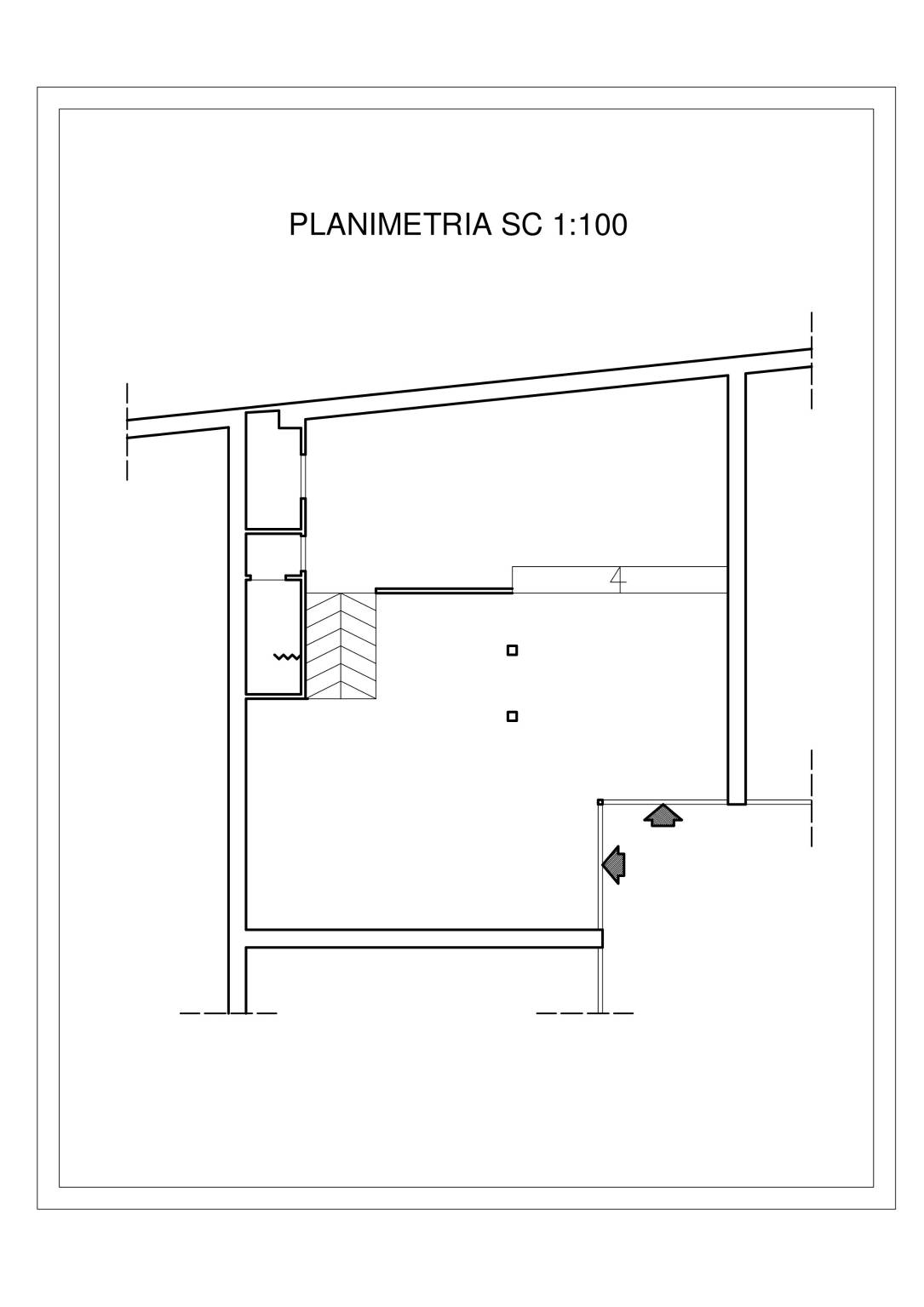 PLANIMETRIA SC 1:100

4